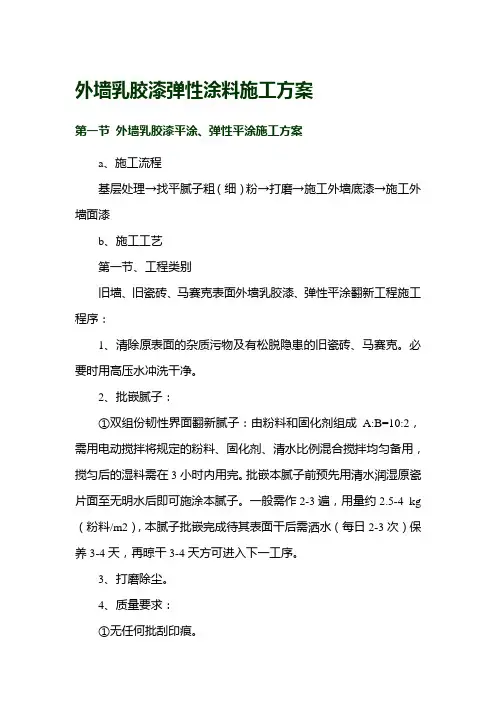 外墙乳胶漆弹性涂料施工方案

第一节 外墙乳胶漆平涂、弹性平涂施工方案

a、施工流程

基层处理→找平腻子粗（细）粉→打磨→施工外墙底漆→施工外墙面漆

b、施工工艺

第一节、工程类别

旧墙、旧瓷砖、马赛克表面外墙乳胶漆、弹性平涂翻新工程施工程序：

1、清除原表面的杂质污物及有松脱隐患的旧瓷砖、马赛克。必要时用高压水冲洗干净。

2、批嵌腻子：

①双组份韧性界面翻新腻子：由粉料和固化剂组成 A:B=10:2，需用电动搅拌将规定的粉料、固化剂、清水比例混合搅拌均匀备用，搅匀后的湿料需在 3 小时内用完。批嵌本腻子前预先用清水润湿原瓷片面至无明水后即可施涂本腻子。一般需作 2-3 遍，用量约 2.5-4 kg（粉料/m2），本腻子批嵌完成待其表面干后需洒水（每日 2-3 次）保养 3-4 天，再晾干 3-4 天方可进入下一工序。

3、打磨除尘。

4、质量要求：

①无任何批刮印痕。